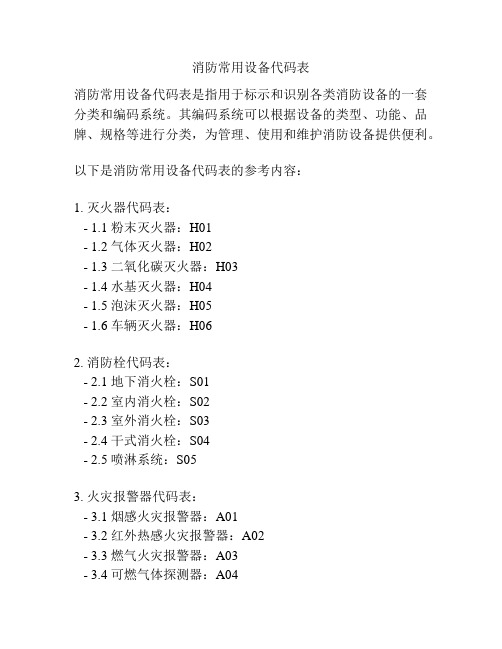 消防常用设备代码表

消防常用设备代码表是指用于标示和识别各类消防设备的一套分类和编码系统。其编码系统可以根据设备的类型、功能、品牌、规格等进行分类，为管理、使用和维护消防设备提供便利。

以下是消防常用设备代码表的参考内容：

1. 灭火器代码表：
- 1.1 粉末灭火器：H01
- 1.2 气体灭火器：H02
- 1.3 二氧化碳灭火器：H03
- 1.4 水基灭火器：H04
- 1.5 泡沫灭火器：H05
- 1.6 车辆灭火器：H06

2. 消防栓代码表：
- 2.1 地下消火栓：S01
- 2.2 室内消火栓：S02
- 2.3 室外消火栓：S03
- 2.4 干式消火栓：S04
- 2.5 喷淋系统：S05

3. 火灾报警器代码表：
- 3.1 烟感火灾报警器：A01
- 3.2 红外热感火灾报警器：A02
- 3.3 燃气火灾报警器：A03
- 3.4 可燃气体探测器：A04